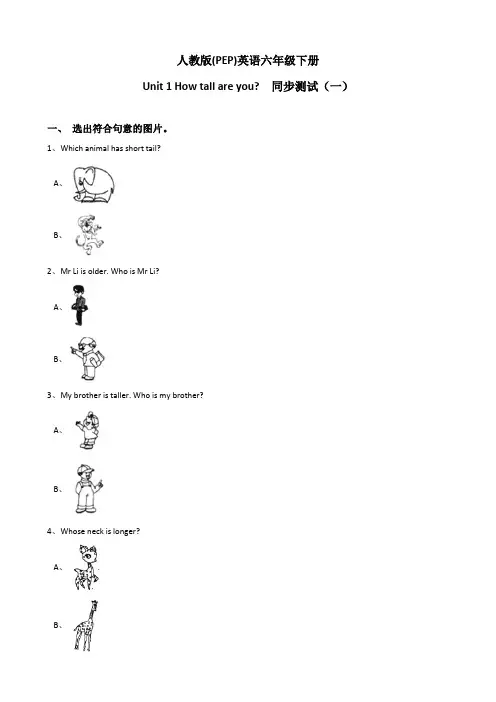 人教版(PEP)英语六年级下册

Unit 1 How tall are you? 同步测试（一）

一、 选出符合句意的图片。

1、Which animal has short tail?

A、

B、

2、Mr Li is older. Who is Mr Li?

A、

B、

3、My brother is taller. Who is my brother?

A、

B、

4、Whose neck is longer?

A、

B、